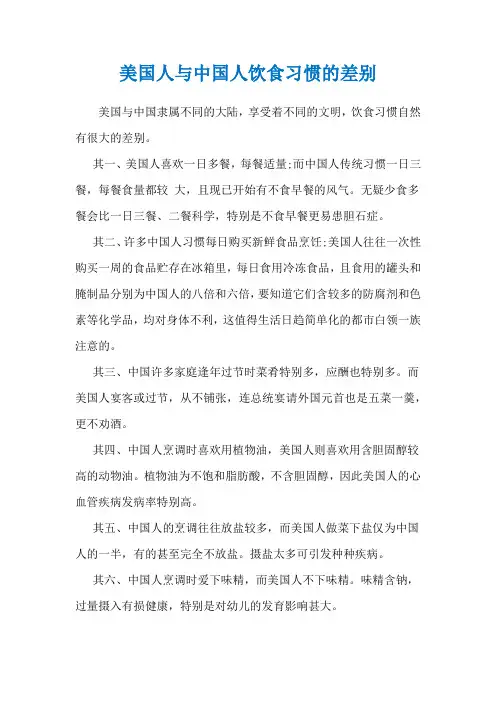 美国人与中国人饮食习惯的差别

美国与中国隶属不同的大陆，享受着不同的文明，饮食习惯自然有很大的差别。

其一、美国人喜欢一日多餐，每餐适量;而中国人传统习惯一日三餐，每餐食量都较 大，且现已开始有不食早餐的风气。无疑少食多餐会比一日三餐、二餐科学，特别是不食早餐更易患胆石症。

其二、许多中国人习惯每日购买新鲜食品烹饪;美国人往往一次性购买一周的食品贮存在冰箱里，每日食用冷冻食品，且食用的罐头和腌制品分别为中国人的八倍和六倍，要知道它们含较多的防腐剂和色素等化学品，均对身体不利，这值得生活日趋简单化的都市白领一族注意的。

其三、中国许多家庭逢年过节时菜肴特别多，应酬也特别多。而美国人宴客或过节，从不铺张，连总统宴请外国元首也是五菜一羹，更不劝酒。

其四、中国人烹调时喜欢用植物油，美国人则喜欢用含胆固醇较高的动物油。植物油为不饱和脂肪酸，不含胆固醇，因此美国人的心血管疾病发病率特别高。

其五、中国人的烹调往往放盐较多，而美国人做菜下盐仅为中国人的一半，有的甚至完全不放盐。摄盐太多可引发种种疾病。

其六、中国人烹调时爱下味精，而美国人不下味精。味精含钠，过量摄入有损健康，特别是对幼儿的发育影响甚大。